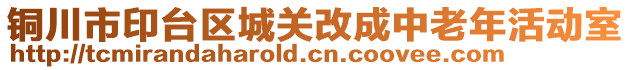 铜川市印台区城关改成中老年活动室
http://tcmirandaharold.cn.coovee.com